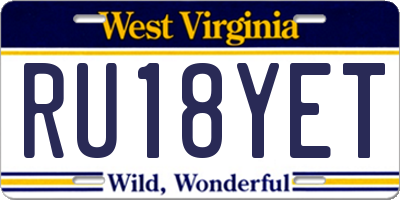 West Virginia

RU18YET

Wild, Wonderful